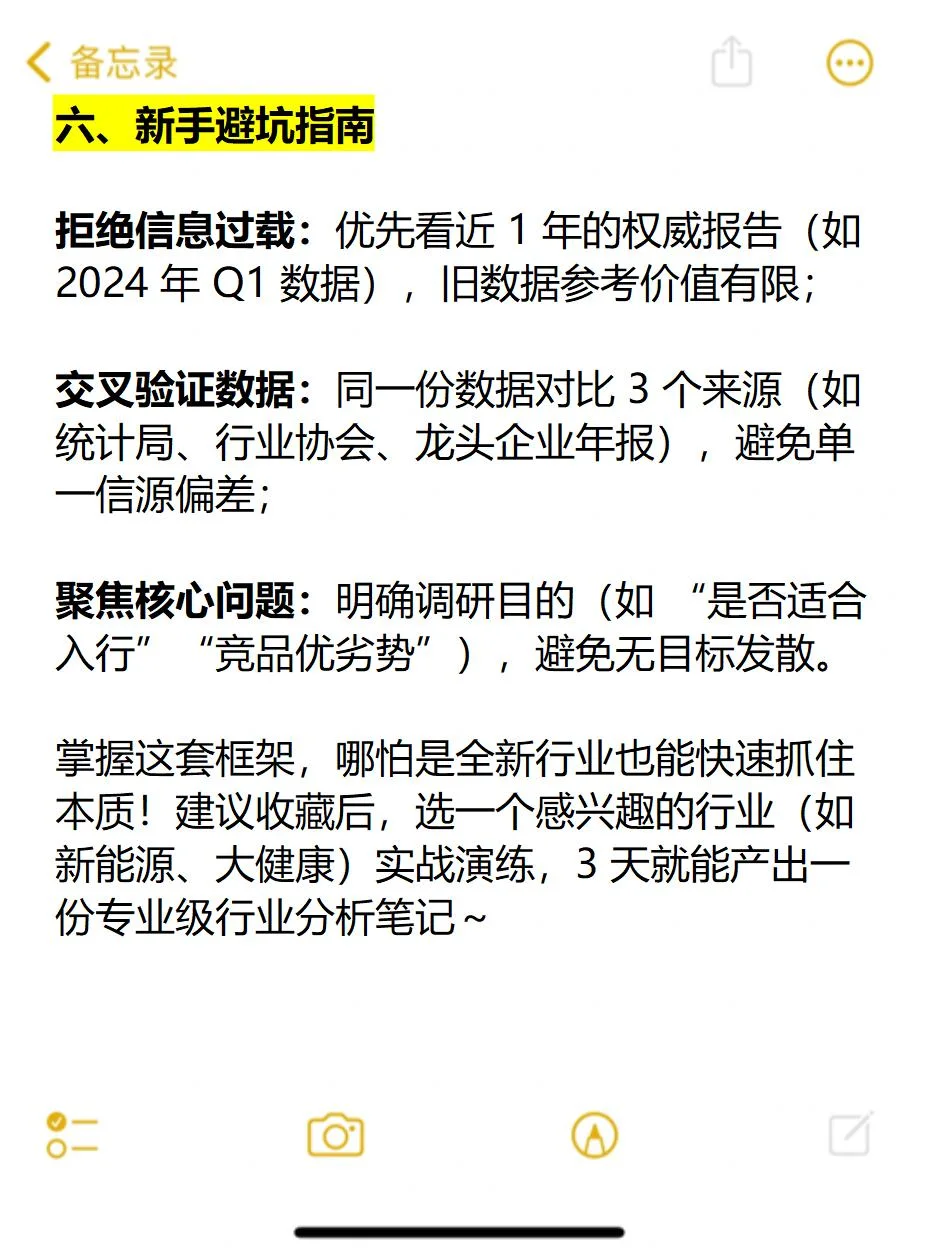 备忘录

六、新手避坑指南

拒绝信息过载：优先看近 1 年的权威报告（如 2024 年 Q1 数据），旧数据参考价值有限；

交叉验证数据：同一份数据对比 3 个来源（如统计局、行业协会、龙头企业年报），避免单一信源偏差；

聚焦核心问题：明确调研目的（如 “是否适合入行” “竞品优劣势”），避免无目标发散。

掌握这套框架，哪怕是全新行业也能快速抓住本质！建议收藏后，选一个感兴趣的行业（如新能源、大健康）实战演练，3 天就能产出一份专业级行业分析笔记~